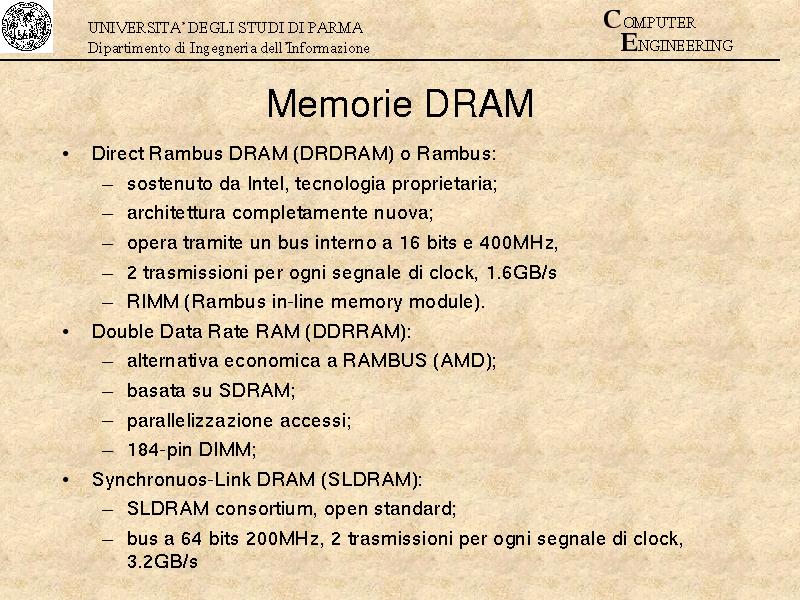 UNIVERSITA' DEGLI STUDI DI PARMA
Dipartimento di Ingegneria dell'Informazione

COMPUTER
ENGINEERING

Memorie DRAM

• Direct Rambus DRAM (DRDRAM) o Rambus:
– sostenuto da Intel, tecnologia proprietaria;
– architettura completamente nuova;
– opera tramite un bus interno a 16 bits e 400MHz,
– 2 trasmissioni per ogni segnale di clock, 1.6GB/s
– RIMM (Rambus in-line memory module).
• Double Data Rate RAM (DDRRAM):
– alternativa economica a RAMBUS (AMD);
– basata su SDRAM;
– parallelizzazione accessi;
– 184-pin DIMM;
• Synchronuos-Link DRAM (SLDRAM):
– SLDRAM consortium, open standard;
– bus a 64 bits 200MHz, 2 trasmissioni per ogni segnale di clock, 3.2GB/s